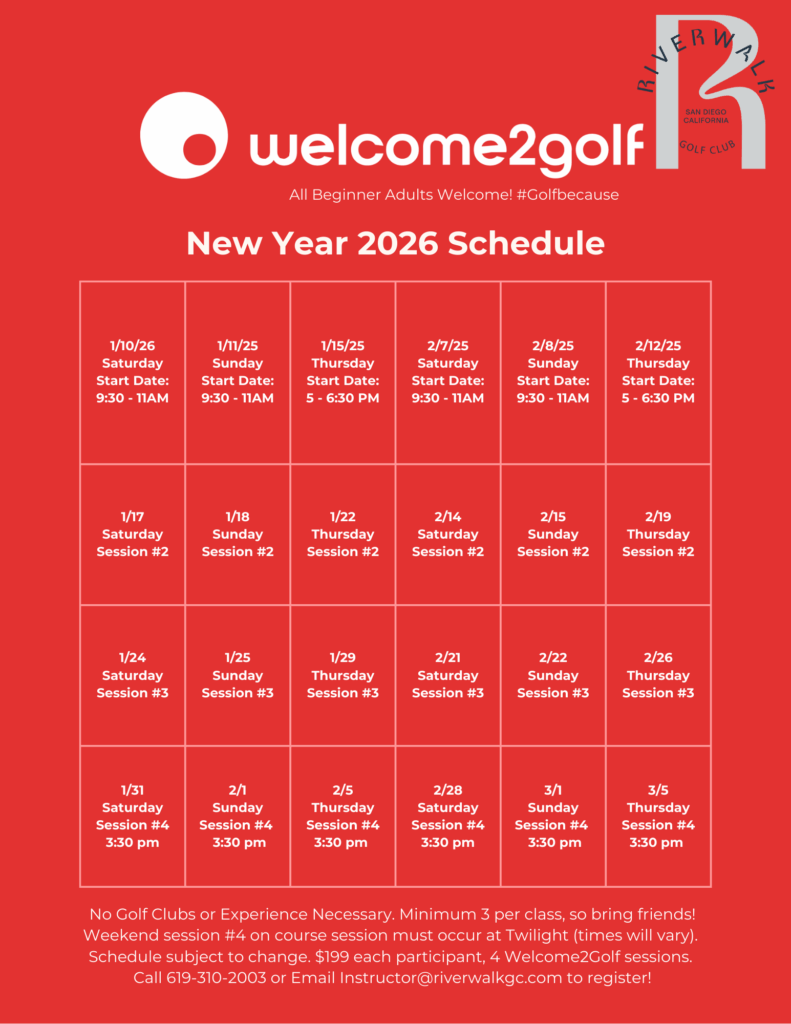 welcome2golf

RIVERWALK
SAN DIEGO
CALIFORNIA
GOLF CLUB

All Beginner Adults Welcome! #Golfbecause

New Year 2026 Schedule

| 1/10/26 Saturday Start Date: 9:30 - 11AM | 1/11/25 Sunday Start Date: 9:30 - 11AM | 1/15/25 Thursday Start Date: 5 - 6:30 PM | 2/7/25 Saturday Start Date: 9:30 - 11AM | 2/8/25 Sunday Start Date: 9:30 - 11AM | 2/12/25 Thursday Start Date: 5 - 6:30 PM |
|---|---|---|---|---|---|
| 1/17 Saturday Session #2 | 1/18 Sunday Session #2 | 1/22 Thursday Session #2 | 2/14 Saturday Session #2 | 2/15 Sunday Session #2 | 2/19 Thursday Session #2 |
| 1/24 Saturday Session #3 | 1/25 Sunday Session #3 | 1/29 Thursday Session #3 | 2/21 Saturday Session #3 | 2/22 Sunday Session #3 | 2/26 Thursday Session #3 |
| 1/31 Saturday Session #4 3:30 pm | 2/1 Sunday Session #4 3:30 pm | 2/5 Thursday Session #4 3:30 pm | 2/28 Saturday Session #4 3:30 pm | 3/1 Sunday Session #4 3:30 pm | 3/5 Thursday Session #4 3:30 pm |

No Golf Clubs or Experience Necessary. Minimum 3 per class, so bring friends! Weekend session #4 on course session must occur at Twilight (times will vary). Schedule subject to change. $199 each participant, 4 Welcome2Golf sessions. Call 619-310-2003 or Email Instructor@riverwalkgc.com to register!